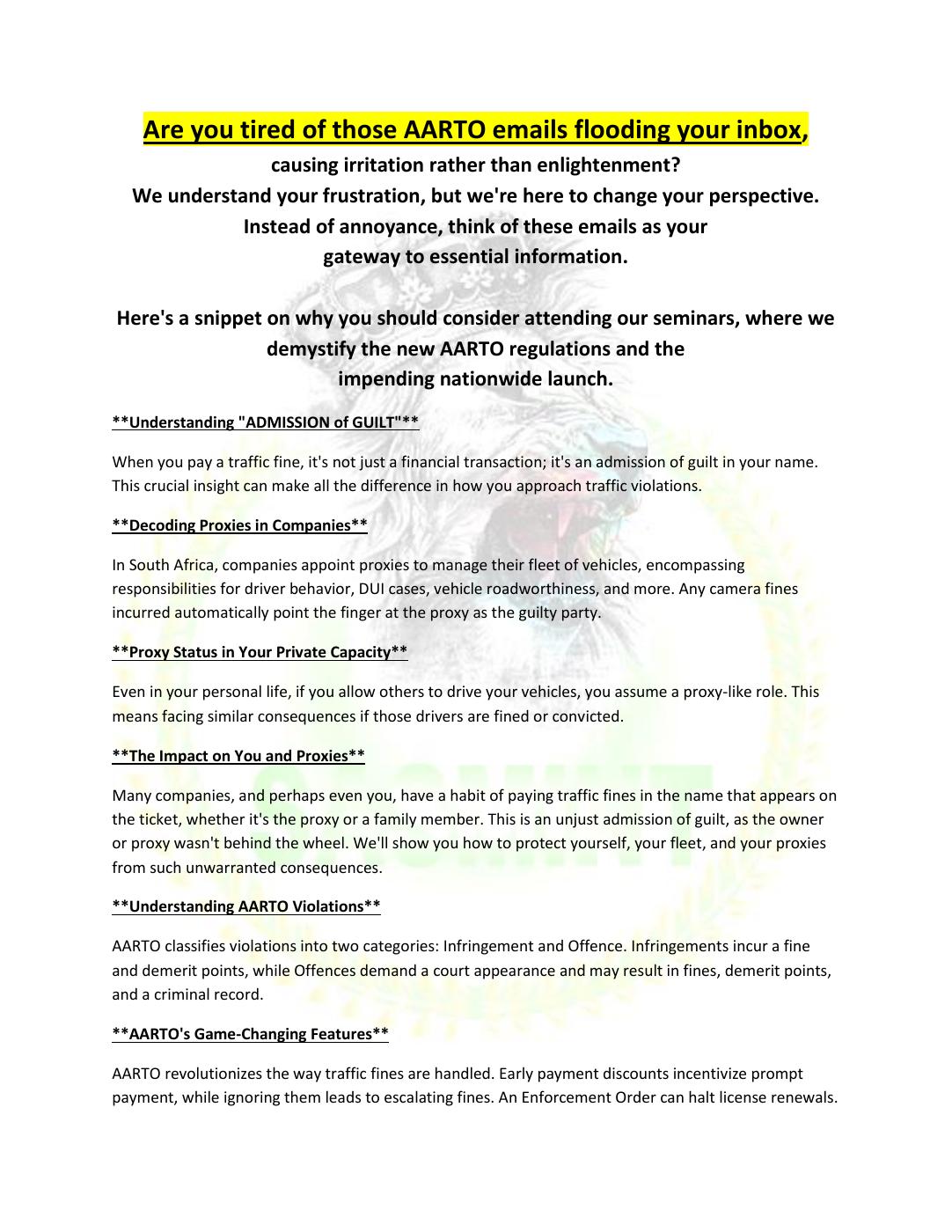 Are you tired of those AARTO emails flooding your inbox,

causing irritation rather than enlightenment?
We understand your frustration, but we're here to change your perspective.
Instead of annoyance, think of these emails as your
gateway to essential information.

Here's a snippet on why you should consider attending our seminars, where we demystify the new AARTO regulations and the
impending nationwide launch.

**Understanding "ADMISSION of GUILT"**

When you pay a traffic fine, it's not just a financial transaction; it's an admission of guilt in your name. This crucial insight can make all the difference in how you approach traffic violations.

**Decoding Proxies in Companies**

In South Africa, companies appoint proxies to manage their fleet of vehicles, encompassing responsibilities for driver behavior, DUI cases, vehicle roadworthiness, and more. Any camera fines incurred automatically point the finger at the proxy as the guilty party.

**Proxy Status in Your Private Capacity**

Even in your personal life, if you allow others to drive your vehicles, you assume a proxy-like role. This means facing similar consequences if those drivers are fined or convicted.

**The Impact on You and Proxies**

Many companies, and perhaps even you, have a habit of paying traffic fines in the name that appears on the ticket, whether it's the proxy or a family member. This is an unjust admission of guilt, as the owner or proxy wasn't behind the wheel. We'll show you how to protect yourself, your fleet, and your proxies from such unwarranted consequences.

**Understanding AARTO Violations**

AARTO classifies violations into two categories: Infringement and Offence. Infringements incur a fine and demerit points, while Offences demand a court appearance and may result in fines, demerit points, and a criminal record.

**AARTO's Game-Changing Features**

AARTO revolutionizes the way traffic fines are handled. Early payment discounts incentivize prompt payment, while ignoring them leads to escalating fines. An Enforcement Order can halt license renewals.